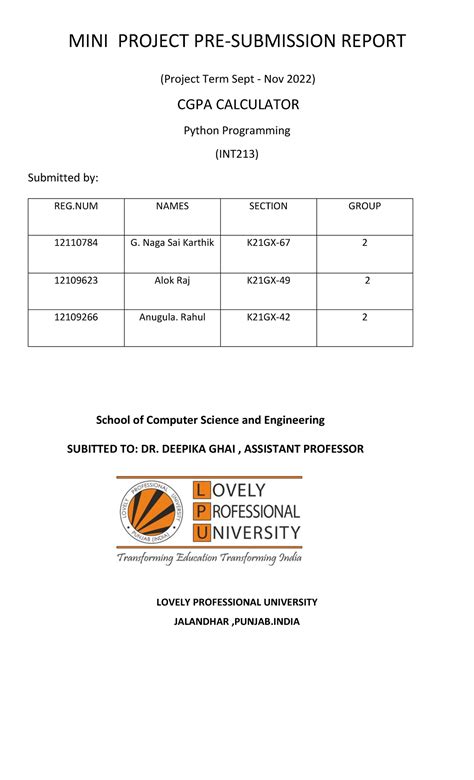 MINI PROJECT PRE-SUBMISSION REPORT

(Project Term Sept - Nov 2022)

CGPA CALCULATOR

Python Programming

(INT213)

Submitted by:

| REG.NUM | NAMES | SECTION | GROUP |
|---|---|---|---|
| 12110784 | G. Naga Sai Karthik | K21GX-67 | 2 |
| 12109623 | Alok Raj | K21GX-49 | 2 |
| 12109266 | Anugula. Rahul | K21GX-42 | 2 |

School of Computer Science and Engineering

SUBITTED TO: DR. DEEPIKA GHAI , ASSISTANT PROFESSOR

LOVELY PROFESSIONAL UNIVERSITY

Transforming Education Transforming India

LOVELY PROFESSIONAL UNIVERSITY

JALANDHAR ,PUNJAB.INDIA